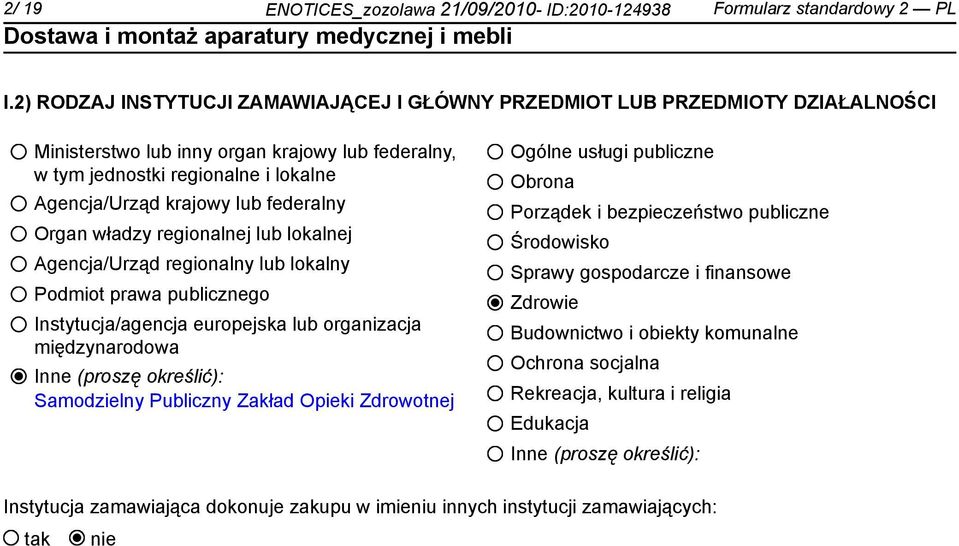 2/ 19 ENOTICES_zozolawa 21/09/2010- ID:2010-124938 Formularz standardowy 2 — PL
Dostawa i montaż aparatury medycznej i mebli

I.2) RODZAJ INSTYTUCJI ZAMAWIAJĄCEJ I GŁÓWNY PRZEDMIOT LUB PRZEDMIOTY DZIAŁALNOŚCI

○ Ministerstwo lub inny organ krajowy lub federalny, w tym jednostki regionalne i lokalne
○ Agencja/Urząd krajowy lub federalny
○ Organ władzy regionalnej lub lokalnej
○ Agencja/Urząd regionalny lub lokalny
○ Podmiot prawa publicznego
○ Instytucja/agencja europejska lub organizacja międzynarodowa
◉ Inne (proszę określić):
Samodzielny Publiczny Zakład Opieki Zdrowotnej

○ Ogólne usługi publiczne
○ Obrona
○ Porządek i bezpieczeństwo publiczne
○ Środowisko
○ Sprawy gospodarcze i finansowe
◉ Zdrowie
○ Budownictwo i obiekty komunalne
○ Ochrona socjalna
○ Rekreacja, kultura i religia
○ Edukacja
○ Inne (proszę określić):

Instytucja zamawiająca dokonuje zakupu w imieniu innych instytucji zamawiających:
○ tak ◉ nie